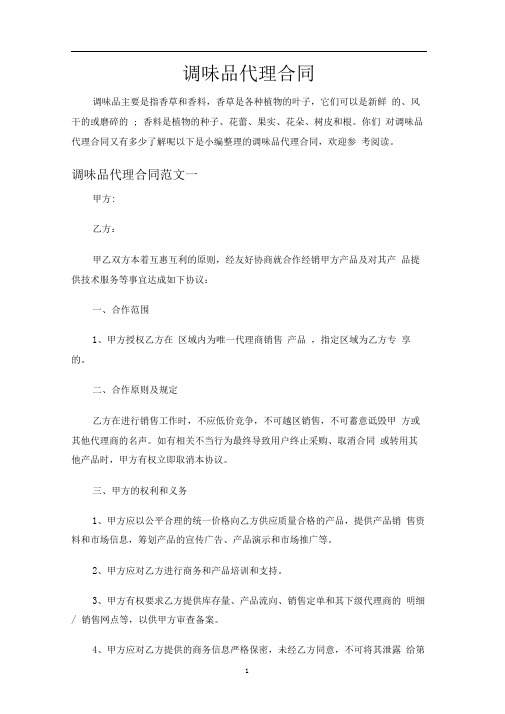 调味品代理合同

调味品主要是指香草和香料，香草是各种植物的叶子，它们可以是新鲜 的、风干的或磨碎的 ；香料是植物的种子、花蕾、果实、花朵、树皮和根。你们 对调味品代理合同又有多少了解呢以下是小编整理的调味品代理合同，欢迎参 考阅读。

调味品代理合同范文一

甲方：

乙方：

甲乙双方本着互惠互利的原则，经友好协商就合作经销甲方产品及对其产 品提供技术服务等事宜达成如下协议：

一、合作范围

1、甲方授权乙方在 区域内为唯一代理商销售 产品 ，指定区域为乙方专 享的。

二、合作原则及规定

乙方在进行销售工作时，不应低价竞争，不可越区销售，不可蓄意诋毁甲 方或其他代理商的名声。如有相关不当行为最终导致用户终止采购、取消合同 或转用其他产品时，甲方有权立即取消本协议。

三、甲方的权利和义务

1、甲方应以公平合理的统一价格向乙方供应质量合格的产品，提供产品销 售资料和市场信息，筹划产品的宣传广告、产品演示和市场推广等。

2、甲方应对乙方进行商务和产品培训和支持。

3、甲方有权要求乙方提供库存量、产品流向、销售定单和其下级代理商的 明细 / 销售网点等，以供甲方审查备案。

4、甲方应对乙方提供的商务信息严格保密，未经乙方同意，不可将其泄露 给第

1